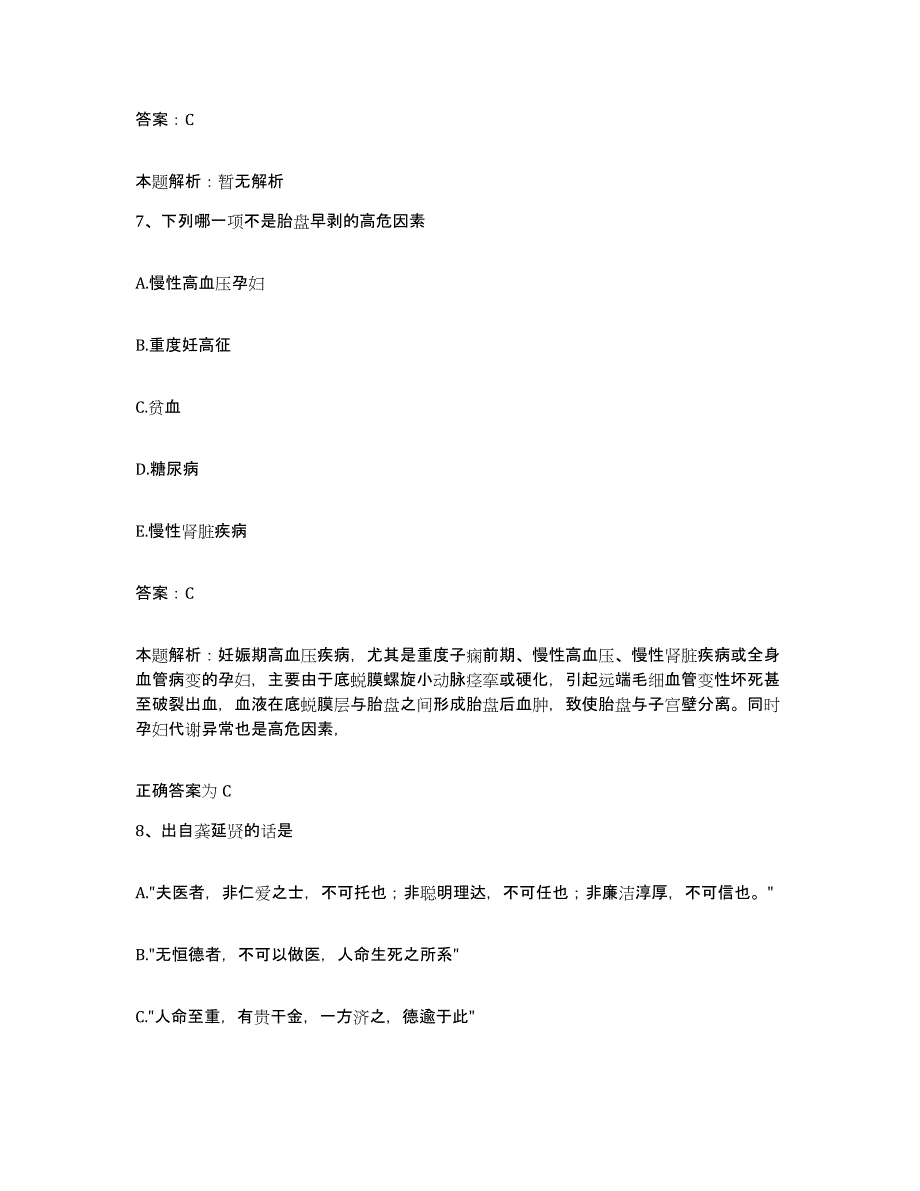 答案：C

本题解析：暂无解析

7、下列哪一项不是胎盘早剥的高危因素

A.慢性高血压孕妇

B.重度妊高征

C.贫血

D.糖尿病

E.慢性肾脏疾病

答案：C

本题解析：妊娠期高血压疾病，尤其是重度子痫前期、慢性高血压、慢性肾脏疾病或全身血管病变的孕妇，主要由于底蜕膜螺旋小动脉痉挛或硬化，引起远端毛细血管变性坏死甚至破裂出血，血液在底蜕膜层与胎盘之间形成胎盘后血肿，致使胎盘与子宫壁分离。同时孕妇代谢异常也是高危因素，

正确答案为 C

8、出自龚延贤的话是

A."夫医者，非仁爱之士，不可托也；非聪明理达，不可任也；非廉洁淳厚，不可信也。"

B."无恒德者，不可以做医，人命生死之所系"

C."人命至重，有贵千金，一方济之，德逾于此"